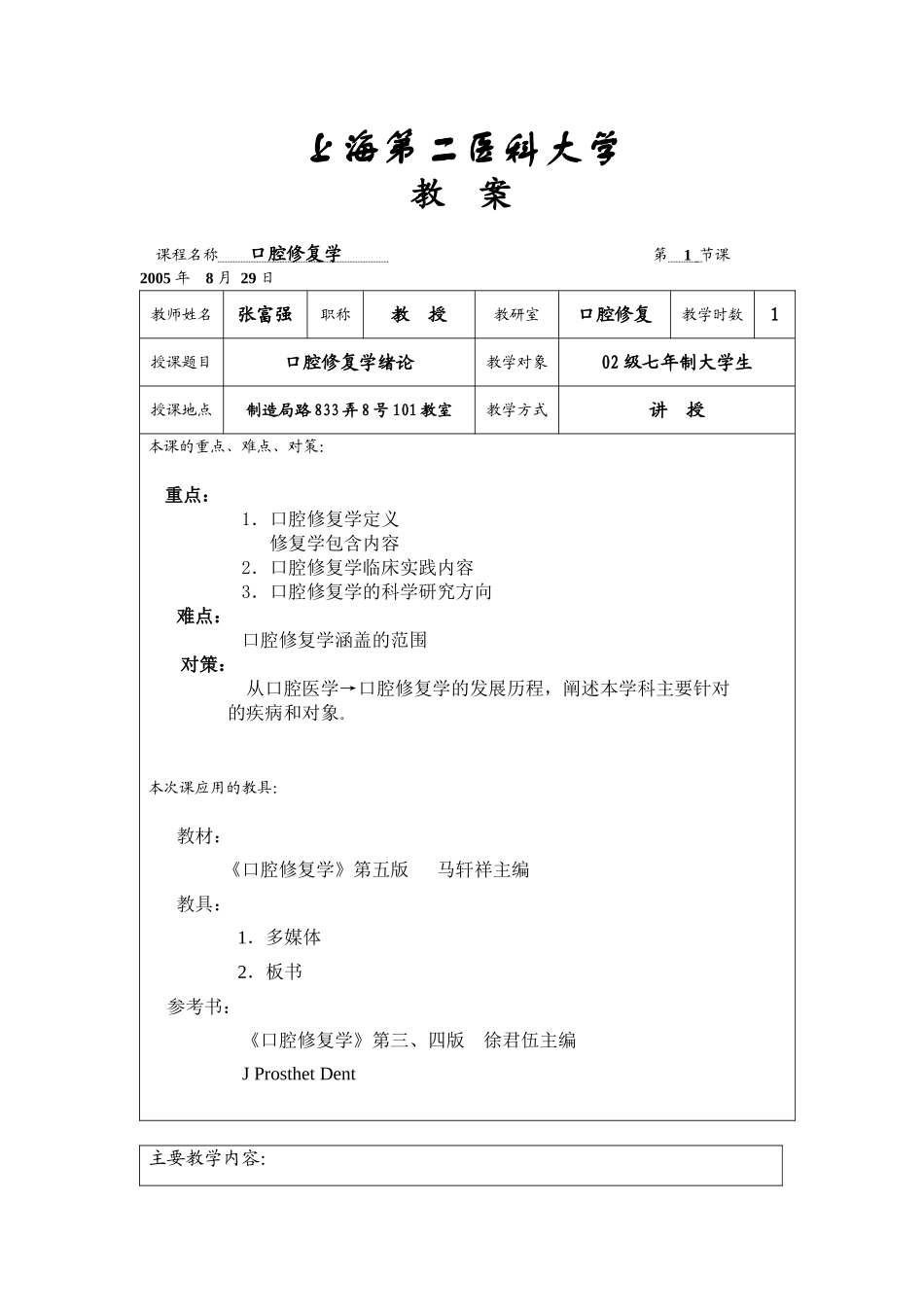 上海第二医科大学
教 案

课程名称 口腔修复学 第 1 节课
2005 年 8 月 29 日

| 教师姓名 | 张富强 | 职称 | 教 授 | 教研室 | 口腔修复 | 教学时数 | 1 |
|---|---|---|---|---|---|---|---|
| 授课题目 | 口腔修复学绪论 | | | 教学对象 | 02 级七年制大学生 | | |
| 授课地点 | 制造局路 833 弄 8 号 101 教室 | | | 教学方式 | 讲 授 | | |

本课的重点、难点、对策:

重点:
1. 口腔修复学定义
修复学包含内容
2. 口腔修复学临床实践内容
3. 口腔修复学的科学研究方向
难点:
口腔修复学涵盖的范围
对策:
从口腔医学→口腔修复学的发展历程，阐述本学科主要针对的疾病和对象。

本次课应用的教具:

教材:
《口腔修复学》第五版 马轩祥主编
教具:
1. 多媒体
2. 板书
参考书:
《口腔修复学》第三、四版 徐君伍主编
J Prosthet Dent

主要教学内容: